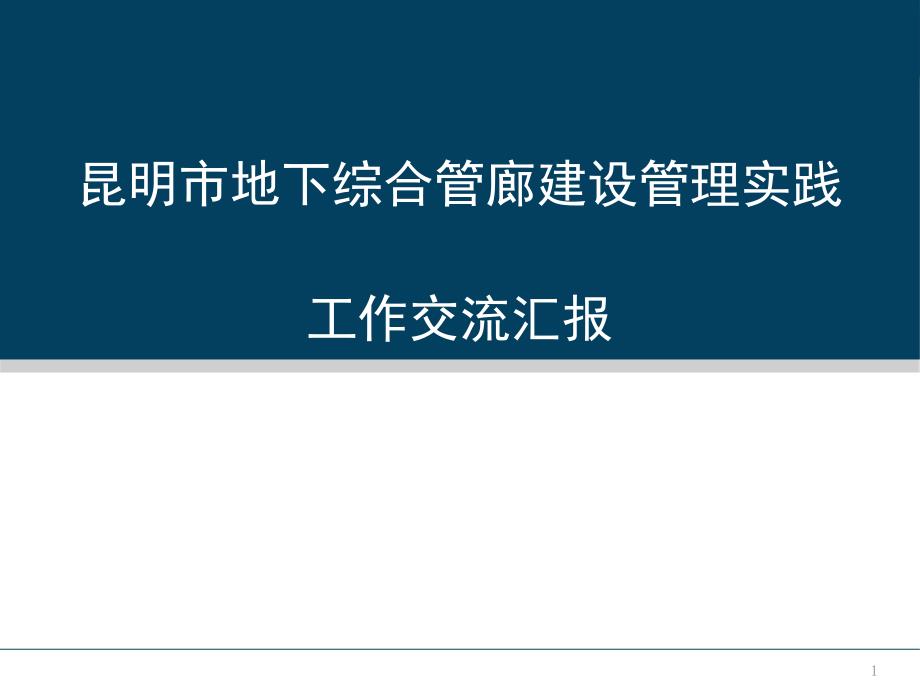 昆明市地下综合管廊建设管理实践

工作交流汇报

1